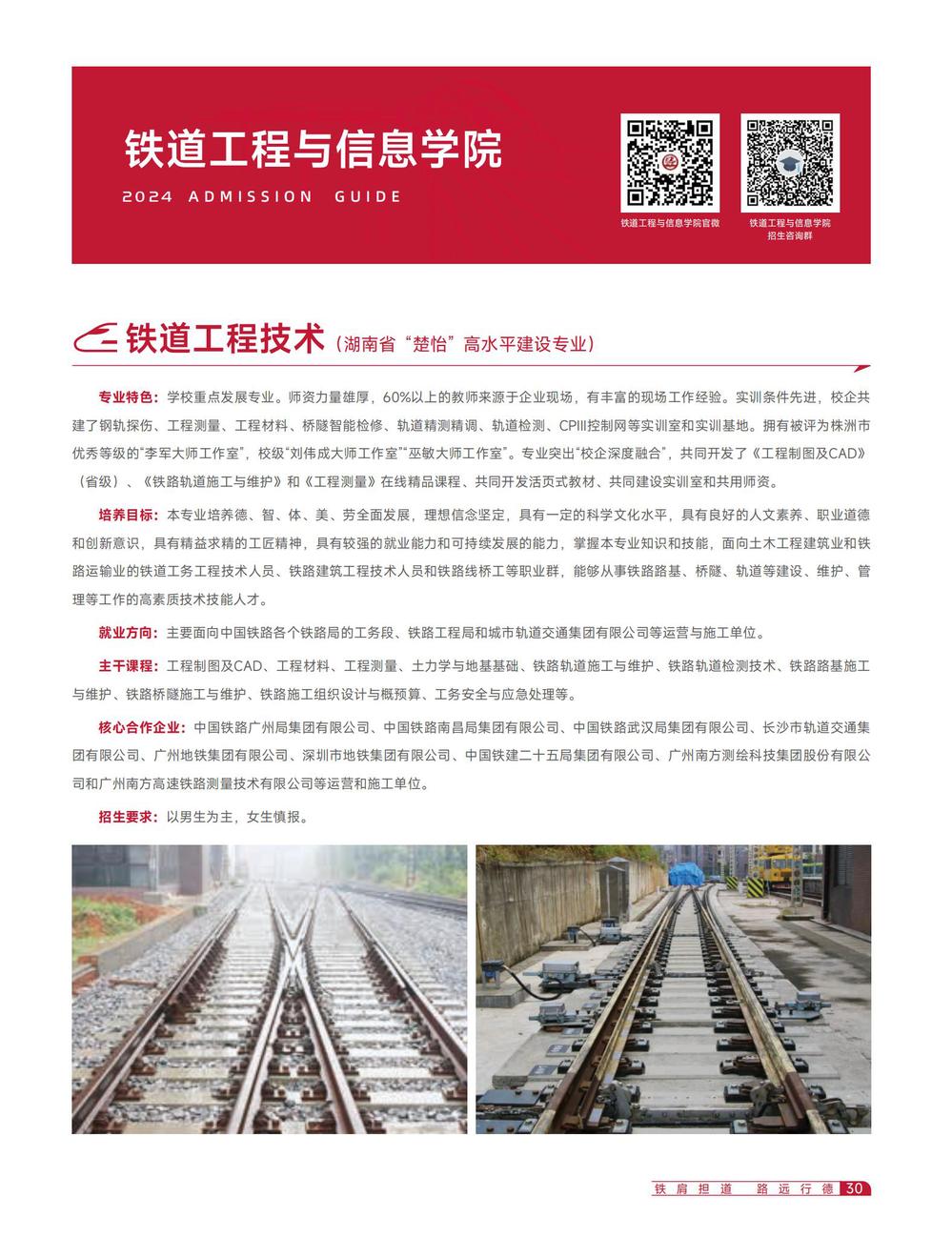 铁道工程与信息学院

2024 ADMISSION GUIDE

铁道工程与信息学院官微

铁道工程与信息学院招生咨询群

铁道工程技术（湖南省“楚怡”高水平建设专业）

专业特色：学校重点发展专业。师资力量雄厚，60%以上的教师来源于企业现场，有丰富的现场工作经验。实训条件先进，校企共建了钢轨探伤、工程测量、工程材料、桥隧智能检修、轨道精测精调、轨道检测、CPIII控制网等实训室和实训基地。拥有被评为株洲市优秀等级的“李军大师工作室”，校级“刘伟成大师工作室”“巫敏大师工作室”。专业突出“校企深度融合”，共同开发了《工程制图及CAD》（省级）、《铁路轨道施工与维护》和《工程测量》在线精品课程、共同开发活页式教材、共同建设实训室和共用师资。

培养目标：本专业培养德、智、体、美、劳全面发展，理想信念坚定，具有一定的科学文化水平，具有良好的人文素养、职业道德和创新意识，具有精益求精的工匠精神，具有较强的就业能力和可持续发展的能力，掌握本专业知识和技能，面向土木工程建筑业和铁路运输业的铁道工务工程技术人员、铁路建筑工程技术人员和铁路线桥工等职业群，能够从事铁路路基、桥隧、轨道等建设、维护、管理等工作的高素质技术技能人才。

就业方向：主要面向中国铁路各个铁路局的工务段、铁路工程局和城市轨道交通集团有限公司等运营与施工单位。

主干课程：工程制图及CAD、工程材料、工程测量、土力学与地基基础、铁路轨道施工与维护、铁路轨道检测技术、铁路路基施工与维护、铁路桥隧施工与维护、铁路施工组织设计与概预算、工务安全与应急处理等。

核心合作企业：中国铁路广州局集团有限公司、中国铁路南昌局集团有限公司、中国铁路武汉局集团有限公司、长沙市轨道交通集团有限公司、广州地铁集团有限公司、深圳市地铁集团有限公司、中国铁建二十五局集团有限公司、广州南方测绘科技集团股份有限公司和广州南方高速铁路测量技术有限公司等运营和施工单位。

招生要求：以男生为主，女生慎报。

铁肩担道 路远行德 30